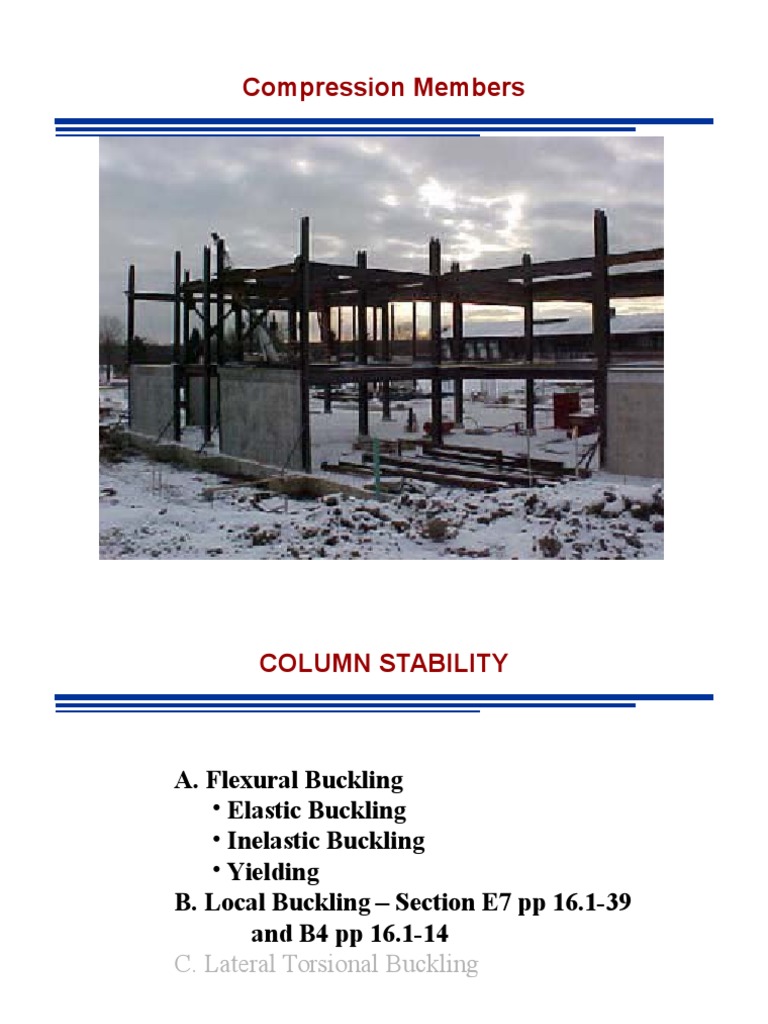 Compression Members

COLUMN STABILITY

A. Flexural Buckling
• Elastic Buckling
• Inelastic Buckling
• Yielding
B. Local Buckling – Section E7 pp 16.1-39 and B4 pp 16.1-14
C. Lateral Torsional Buckling